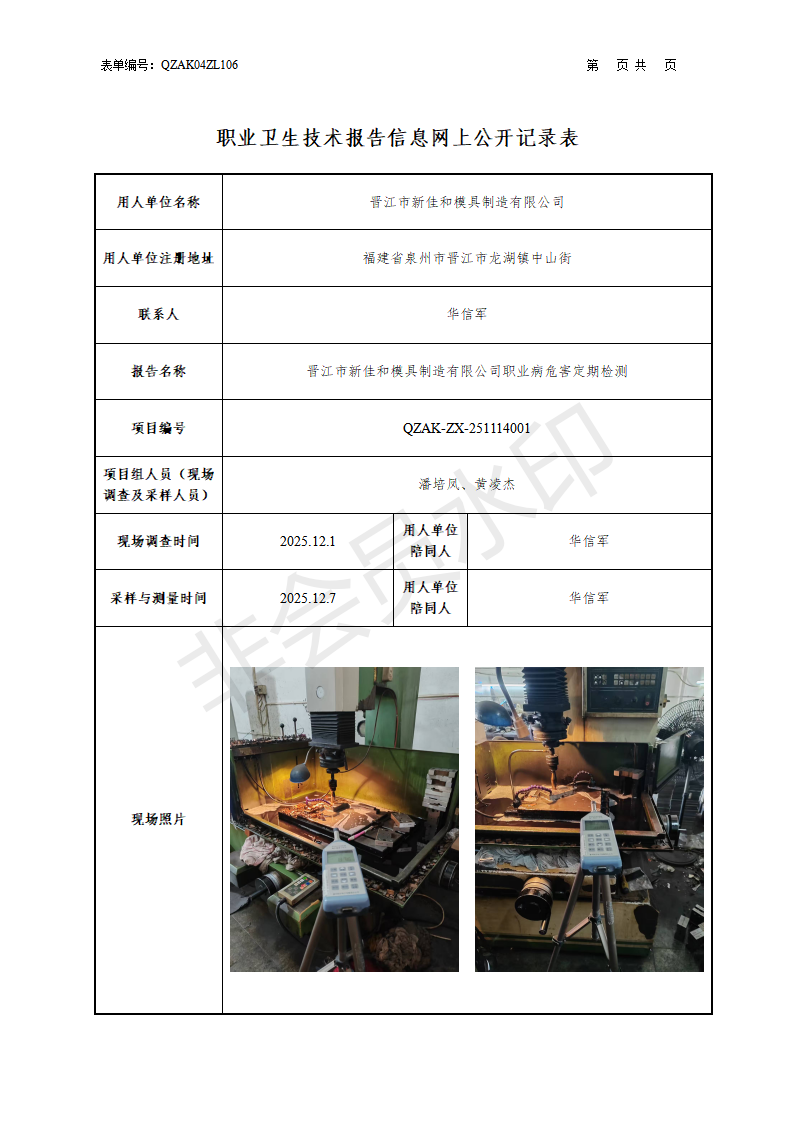 表单编号：QZAK04ZL106　　第　页 共　页

职业卫生技术报告信息网上公开记录表

| 用人单位名称 | 晋江市新佳和模具制造有限公司 | | |
|---|---|---|---|
| 用人单位注册地址 | 福建省泉州市晋江市龙湖镇中山街 | | |
| 联系人 | 华信军 | | |
| 报告名称 | 晋江市新佳和模具制造有限公司职业病危害定期检测 | | |
| 项目编号 | QZAK-ZX-251114001 | | |
| 项目组人员（现场调查及采样人员） | 潘培凤、黄凌杰 | | |
| 现场调查时间 | 2025.12.1 | 用人单位陪同人 | 华信军 |
| 采样与测量时间 | 2025.12.7 | 用人单位陪同人 | 华信军 |
| 现场照片 | | | |

非会员水印